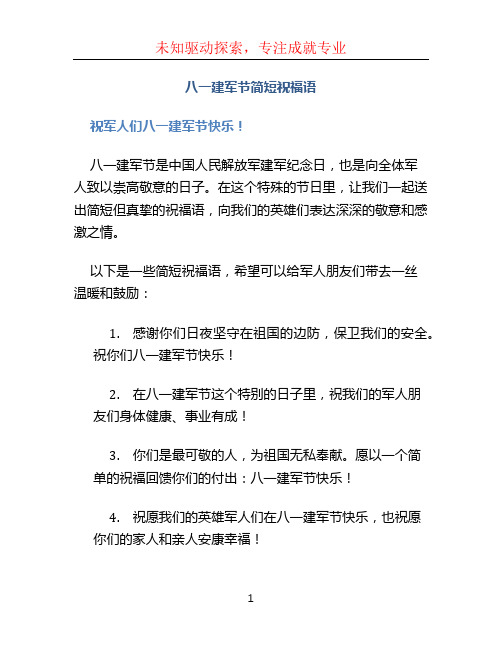 未知驱动探索，专注成就专业

八一建军节简短祝福语

祝军人们八一建军节快乐！

八一建军节是中国人民解放军建军纪念日，也是向全体军人致以崇高敬意的日子。在这个特殊的节日里，让我们一起送出简短但真挚的祝福语，向我们的英雄们表达深深的敬意和感激之情。

以下是一些简短祝福语，希望可以给军人朋友们带去一丝温暖和鼓励：

1. 感谢你们日夜坚守在祖国的边防，保卫我们的安全。祝你们八一建军节快乐！

2. 在八一建军节这个特别的日子里，祝我们的军人朋友们身体健康、事业有成！

3. 你们是最可敬的人，为祖国无私奉献。愿以一个简单的祝福回馈你们的付出：八一建军节快乐！

4. 祝愿我们的英雄军人们在八一建军节快乐，也祝愿你们的家人和亲人安康幸福！

1